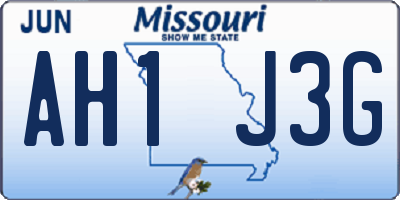 JUN
Missouri
SHOW ME STATE
AH1 J3G